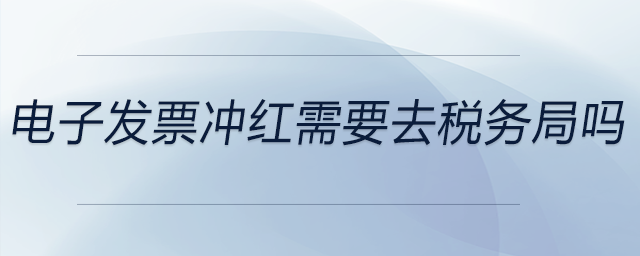 电子发票冲红需要去税务局吗